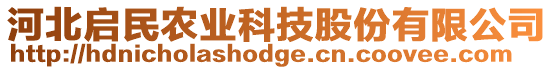 河北启民农业科技股份有限公司
http://hdnicholashodge.cn.coovee.com